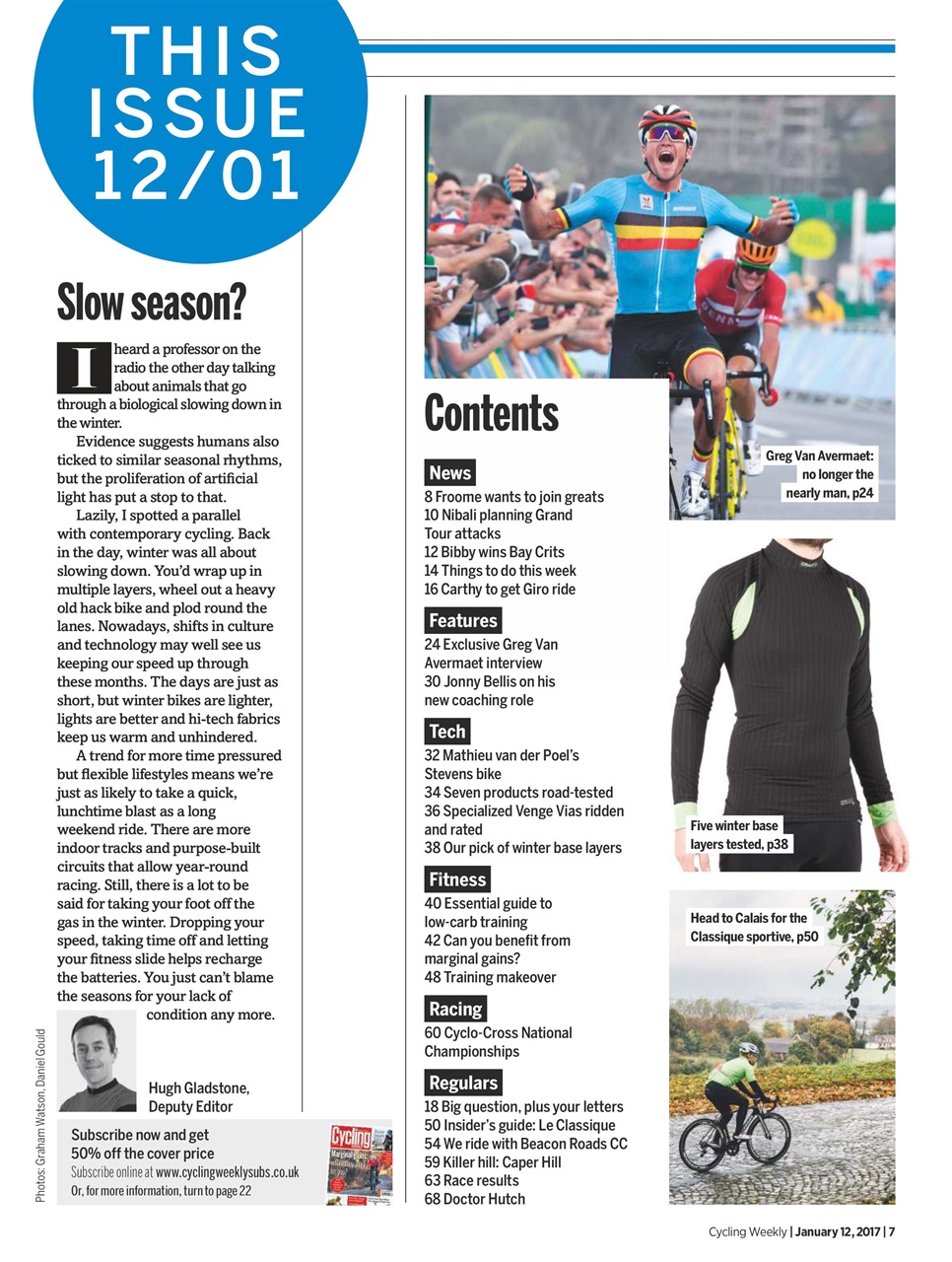 THIS ISSUE 12/01

Slow season?

I heard a professor on the radio the other day talking about animals that go through a biological slowing down in the winter.

Evidence suggests humans also ticked to similar seasonal rhythms, but the proliferation of artificial light has put a stop to that.

Lazily, I spotted a parallel with contemporary cycling. Back in the day, winter was all about slowing down. You'd wrap up in multiple layers, wheel out a heavy old hack bike and plod round the lanes. Nowadays, shifts in culture and technology may well see us keeping our speed up through these months. The days are just as short, but winter bikes are lighter, lights are better and hi-tech fabrics keep us warm and unhindered.

A trend for more time pressured but flexible lifestyles means we're just as likely to take a quick, lunchtime blast as a long weekend ride. There are more indoor tracks and purpose-built circuits that allow year-round racing. Still, there is a lot to be said for taking your foot off the gas in the winter. Dropping your speed, taking time off and letting your fitness slide helps recharge the batteries. You just can't blame the seasons for your lack of condition any more.

Hugh Gladstone, Deputy Editor

Photos: Graham Watson, Daniel Gould

Subscribe now and get 50% off the cover price
Subscribe online at www.cyclingweeklysubs.co.uk
Or, for more information, turn to page 22

Cycling

Contents

News
8 Froome wants to join greats
10 Nibali planning Grand Tour attacks
12 Bibby wins Bay Crits
14 Things to do this week
16 Carthy to get Giro ride

Features
24 Exclusive Greg Van Avermaet interview
30 Jonny Bellis on his new coaching role

Tech
32 Mathieu van der Poel's Stevens bike
34 Seven products road-tested
36 Specialized Venge Vias ridden and rated
38 Our pick of winter base layers

Fitness
40 Essential guide to low-carb training
42 Can you benefit from marginal gains?
48 Training makeover

Racing
60 Cyclo-Cross National Championships

Regulars
18 Big question, plus your letters
50 Insider's guide: Le Classique
54 We ride with Beacon Roads CC
59 Killer hill: Caper Hill
63 Race results
68 Doctor Hutch

Greg Van Avermaet: no longer the nearly man, p24

Five winter base layers tested, p38

Head to Calais for the Classique sportive, p50

Cycling Weekly | January 12, 2017 | 7